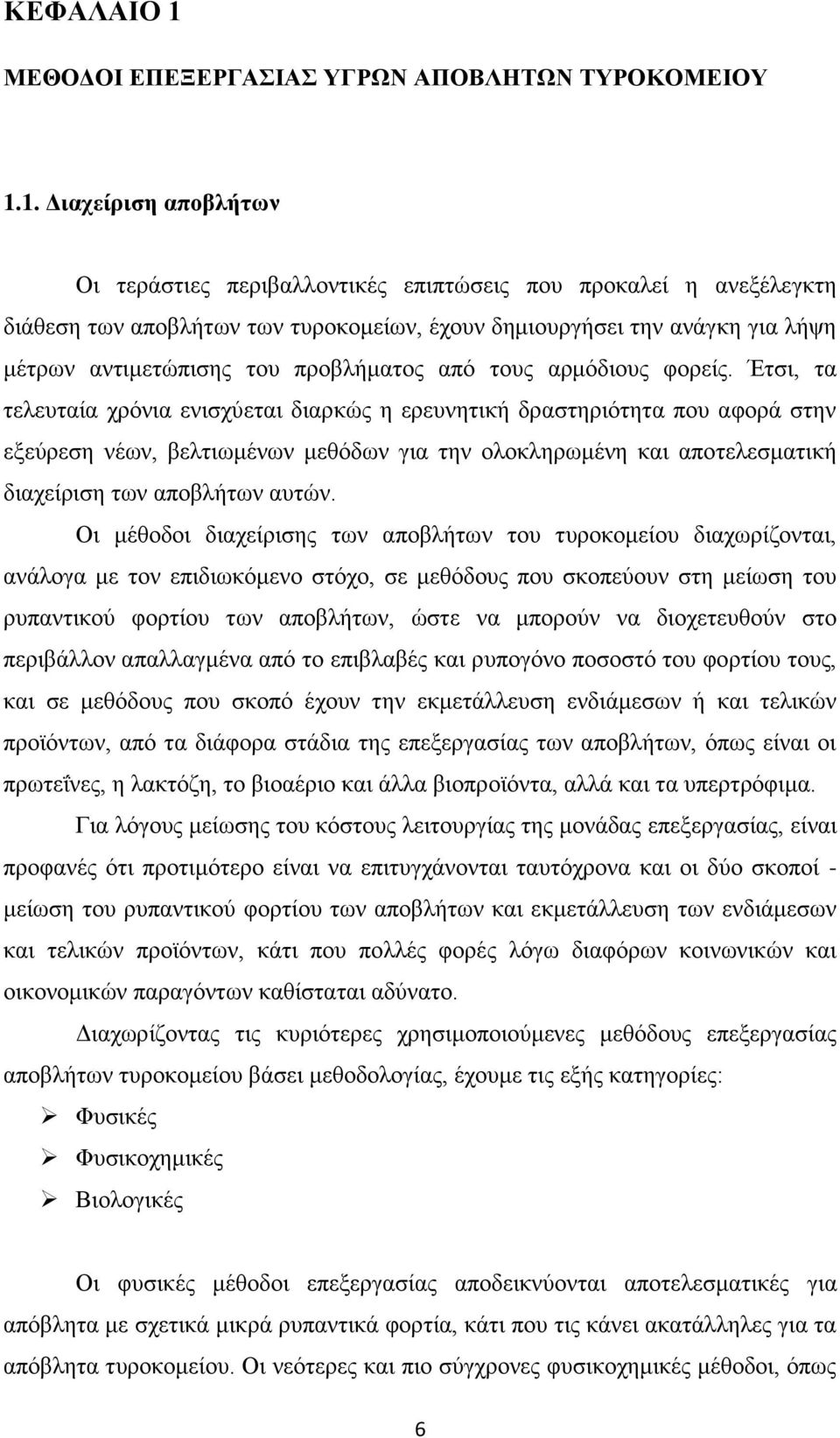 ΚΕΦΑΛΑΙΟ 1

ΜΕΘΟΔΟΙ ΕΠΕΞΕΡΓΑΣΙΑΣ ΥΓΡΩΝ ΑΠΟΒΛΗΤΩΝ ΤΥΡΟΚΟΜΕΙΟΥ

1.1. Διαχείριση αποβλήτων

Οι τεράστιες περιβαλλοντικές επιπτώσεις που προκαλεί η ανεξέλεγκτη διάθεση των αποβλήτων των τυροκομείων, έχουν δημιουργήσει την ανάγκη για λήψη μέτρων αντιμετώπισης του προβλήματος από τους αρμόδιους φορείς. Έτσι, τα τελευταία χρόνια ενισχύεται διαρκώς η ερευνητική δραστηριότητα που αφορά στην εξεύρεση νέων, βελτιωμένων μεθόδων για την ολοκληρωμένη και αποτελεσματική διαχείριση των αποβλήτων αυτών.

Οι μέθοδοι διαχείρισης των αποβλήτων του τυροκομείου διαχωρίζονται, ανάλογα με τον επιδιωκόμενο στόχο, σε μεθόδους που σκοπεύουν στη μείωση του ρυπαντικού φορτίου των αποβλήτων, ώστε να μπορούν να διοχετευθούν στο περιβάλλον απαλλαγμένα από το επιβλαβές και ρυπογόνο ποσοστό του φορτίου τους, και σε μεθόδους που σκοπό έχουν την εκμετάλλευση ενδιάμεσων ή και τελικών προϊόντων, από τα διάφορα στάδια της επεξεργασίας των αποβλήτων, όπως είναι οι πρωτεΐνες, η λακτόζη, το βιοαέριο και άλλα βιοπροϊόντα, αλλά και τα υπερτρόφιμα.

Για λόγους μείωσης του κόστους λειτουργίας της μονάδας επεξεργασίας, είναι προφανές ότι προτιμότερο είναι να επιτυγχάνονται ταυτόχρονα και οι δύο σκοποί - μείωση του ρυπαντικού φορτίου των αποβλήτων και εκμετάλλευση των ενδιάμεσων και τελικών προϊόντων, κάτι που πολλές φορές λόγω διαφόρων κοινωνικών και οικονομικών παραγόντων καθίσταται αδύνατο.

Διαχωρίζοντας τις κυριότερες χρησιμοποιούμενες μεθόδους επεξεργασίας αποβλήτων τυροκομείου βάσει μεθοδολογίας, έχουμε τις εξής κατηγορίες:

➢ Φυσικές
➢ Φυσικοχημικές
➢ Βιολογικές

Οι φυσικές μέθοδοι επεξεργασίας αποδεικνύονται αποτελεσματικές για απόβλητα με σχετικά μικρά ρυπαντικά φορτία, κάτι που τις κάνει ακατάλληλες για τα απόβλητα τυροκομείου. Οι νεότερες και πιο σύγχρονες φυσικοχημικές μέθοδοι, όπως

6